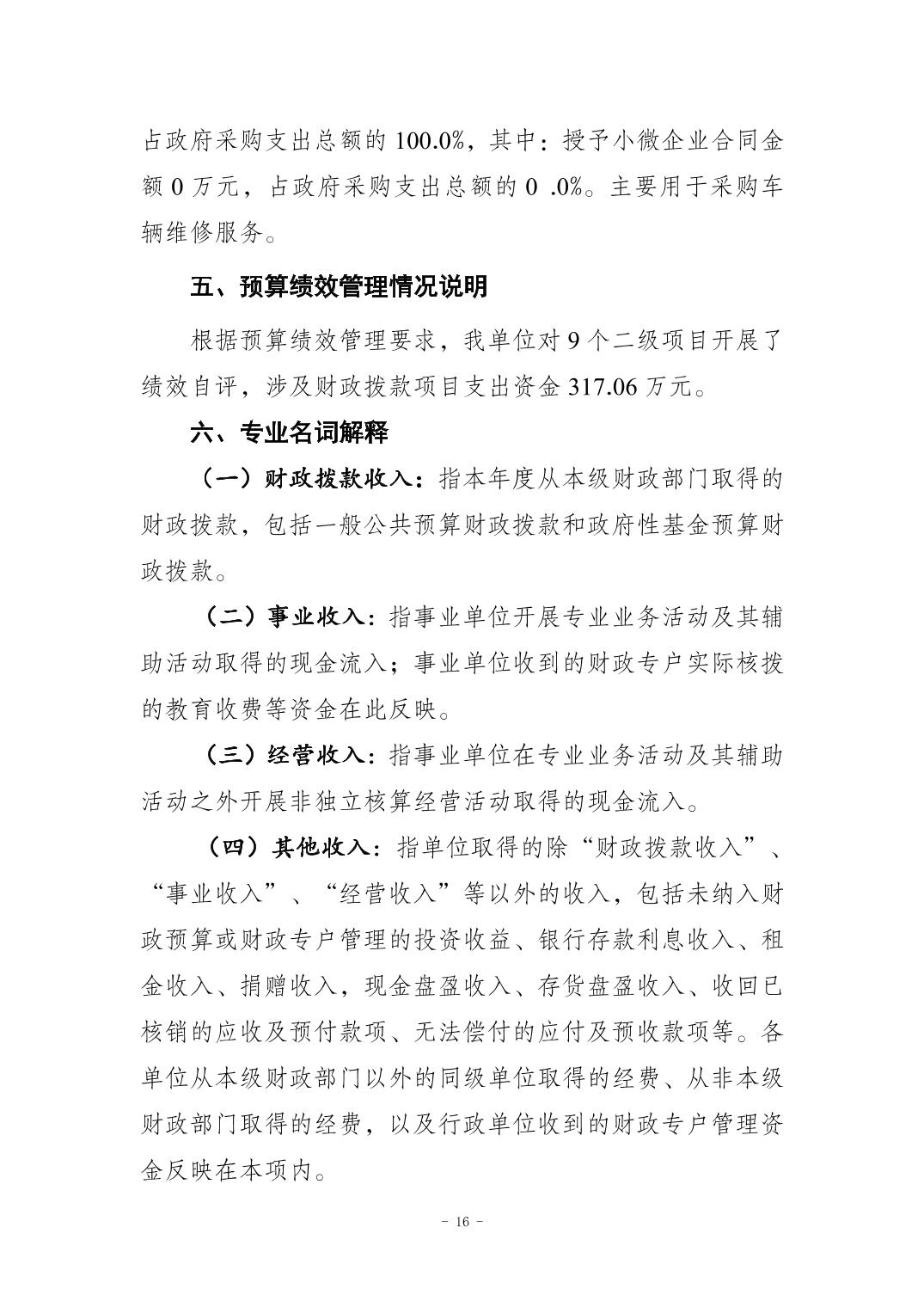 占政府采购支出总额的 100.0%，其中：授予小微企业合同金额 0 万元，占政府采购支出总额的 0 .0%。主要用于采购车辆维修服务。

五、预算绩效管理情况说明

根据预算绩效管理要求，我单位对 9 个二级项目开展了绩效自评，涉及财政拨款项目支出资金 317.06 万元。

六、专业名词解释

（一）财政拨款收入：指本年度从本级财政部门取得的财政拨款，包括一般公共预算财政拨款和政府性基金预算财政拨款。

（二）事业收入：指事业单位开展专业业务活动及其辅助活动取得的现金流入；事业单位收到的财政专户实际核拨的教育收费等资金在此反映。

（三）经营收入：指事业单位在专业业务活动及其辅助活动之外开展非独立核算经营活动取得的现金流入。

（四）其他收入：指单位取得的除“财政拨款收入”、“事业收入”、“经营收入”等以外的收入，包括未纳入财政预算或财政专户管理的投资收益、银行存款利息收入、租金收入、捐赠收入，现金盘盈收入、存货盘盈收入、收回已核销的应收及预付款项、无法偿付的应付及预收款项等。各单位从本级财政部门以外的同级单位取得的经费、从非本级财政部门取得的经费，以及行政单位收到的财政专户管理资金反映在本项内。

- 16 -